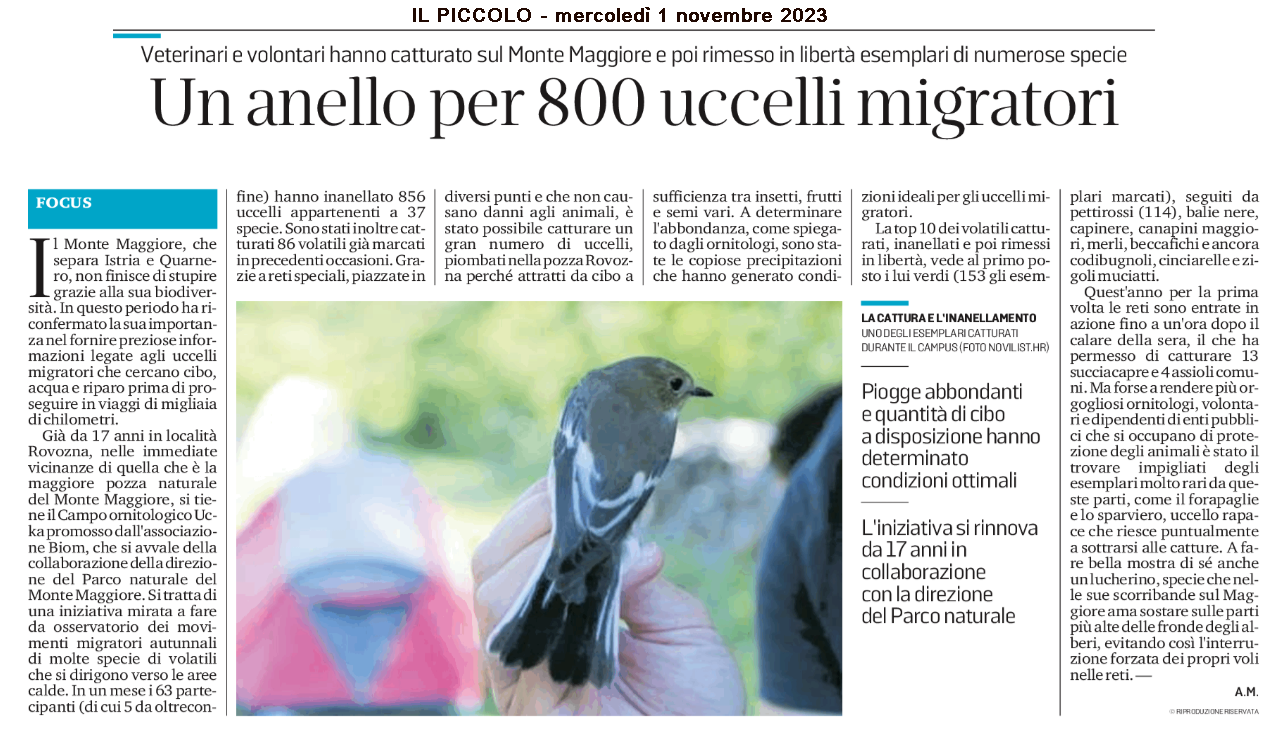 IL PICCOLO - mercoledì 1 novembre 2023

Veterinari e volontari hanno catturato sul Monte Maggiore e poi rimesso in libertà esemplari di numerose specie

Un anello per 800 uccelli migratori

FOCUS

Il Monte Maggiore, che separa Istria e Quarnero, non finisce di stupire grazie alla sua biodiversità. In questo periodo ha riconfermato la sua importanza nel fornire preziose informazioni legate agli uccelli migratori che cercano cibo, acqua e riparo prima di proseguire in viaggi di migliaia di chilometri.

Già da 17 anni in località Rovozna, nelle immediate vicinanze di quella che è la maggiore pozza naturale del Monte Maggiore, si tiene il Campo ornitologico Ucka promosso dall'associazione Biom, che si avvale della collaborazione della direzione del Parco naturale del Monte Maggiore. Si tratta di una iniziativa mirata a fare da osservatorio dei movimenti migratori autunnali di molte specie di volatili che si dirigono verso le aree calde. In un mese i 63 partecipanti (di cui 5 da oltreconfine) hanno inanellato 856 uccelli appartenenti a 37 specie. Sono stati inoltre catturati 86 volatili già marcati in precedenti occasioni. Grazie a reti speciali, piazzate in diversi punti e che non causano danni agli animali, è stato possibile catturare un gran numero di uccelli, piombati nella pozza Rovozna perché attratti da cibo a sufficienza tra insetti, frutti e semi vari. A determinare l'abbondanza, come spiegato dagli ornitologi, sono state le copiose precipitazioni che hanno generato condizioni ideali per gli uccelli migratori.

La top 10 dei volatili catturati, inanellati e poi rimessi in libertà, vede al primo posto i lui verdi (153 gli esemplari marcati), seguiti da pettirossi (114), balie nere, capinere, canapini maggiori, merli, beccafichi e ancora codibugnoli, cinciarelle e zigoli muciatti.

Quest'anno per la prima volta le reti sono entrate in azione fino a un'ora dopo il calare della sera, il che ha permesso di catturare 13 succiacapre e 4 assioli comuni. Ma forse a rendere più orgogliosi ornitologi, volontari e dipendenti di enti pubblici che si occupano di protezione degli animali è stato il trovare impigliati degli esemplari molto rari da queste parti, come il forapaglie e lo sparviero, uccello rapace che riesce puntualmente a sottrarsi alle catture. A fare bella mostra di sé anche un lucherino, specie che nelle sue scorribande sul Maggiore ama sostare sulle parti più alte delle fronde degli alberi, evitando così l'interruzione forzata dei propri voli nelle reti. —

A.M.

© RIPRODUZIONE RISERVATA

LA CATTURA E L'INANELLAMENTO
UNO DEGLI ESEMPLARI CATTURATI DURANTE IL CAMPUS (FOTO NOVILIST.HR)

Piogge abbondanti e quantità di cibo a disposizione hanno determinato condizioni ottimali

L'iniziativa si rinnova da 17 anni in collaborazione con la direzione del Parco naturale